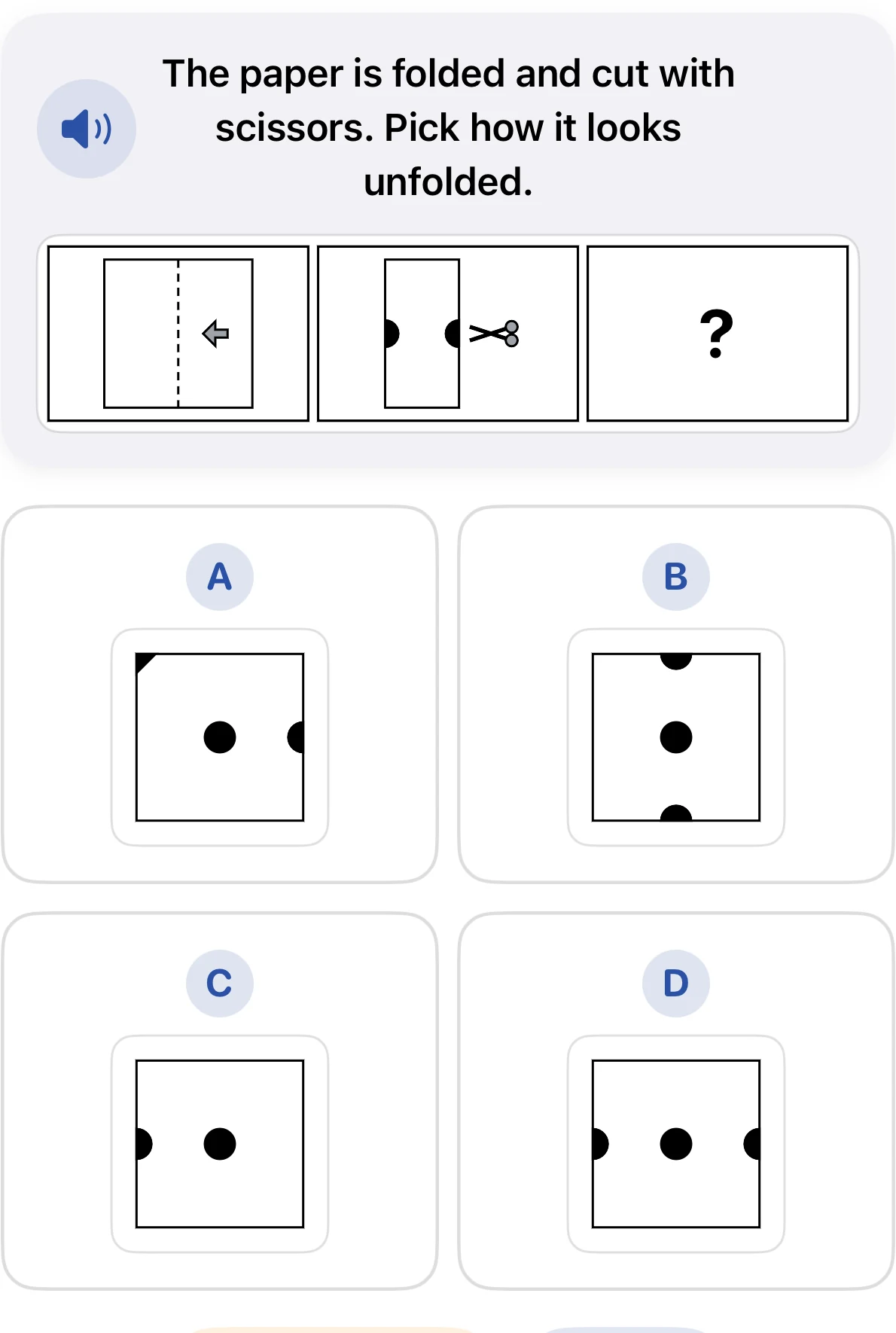 The paper is folded and cut with scissors. Pick how it looks unfolded.

?

A

B

C

D